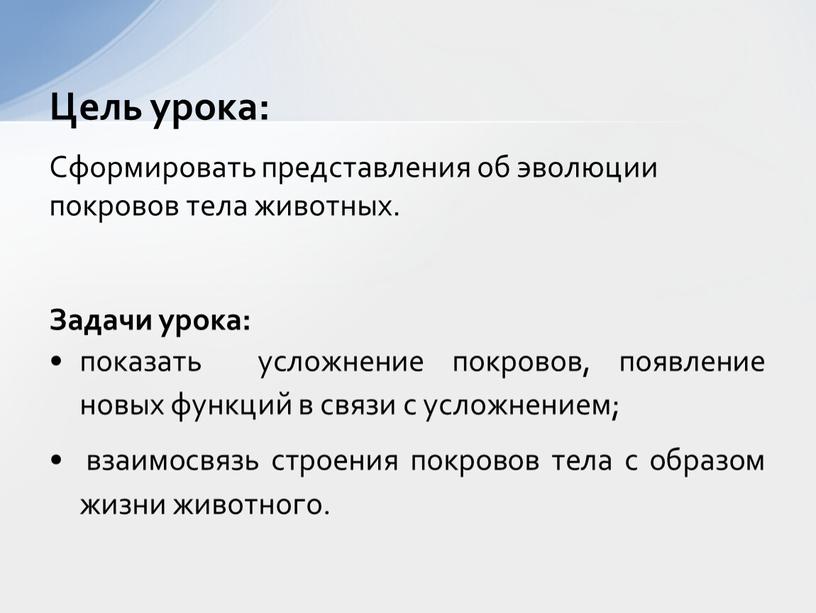 Цель урока:

Сформировать представления об эволюции покровов тела животных.

Задачи урока:
• показать усложнение покровов, появление новых функций в связи с усложнением;
• взаимосвязь строения покровов тела с образом жизни животного.